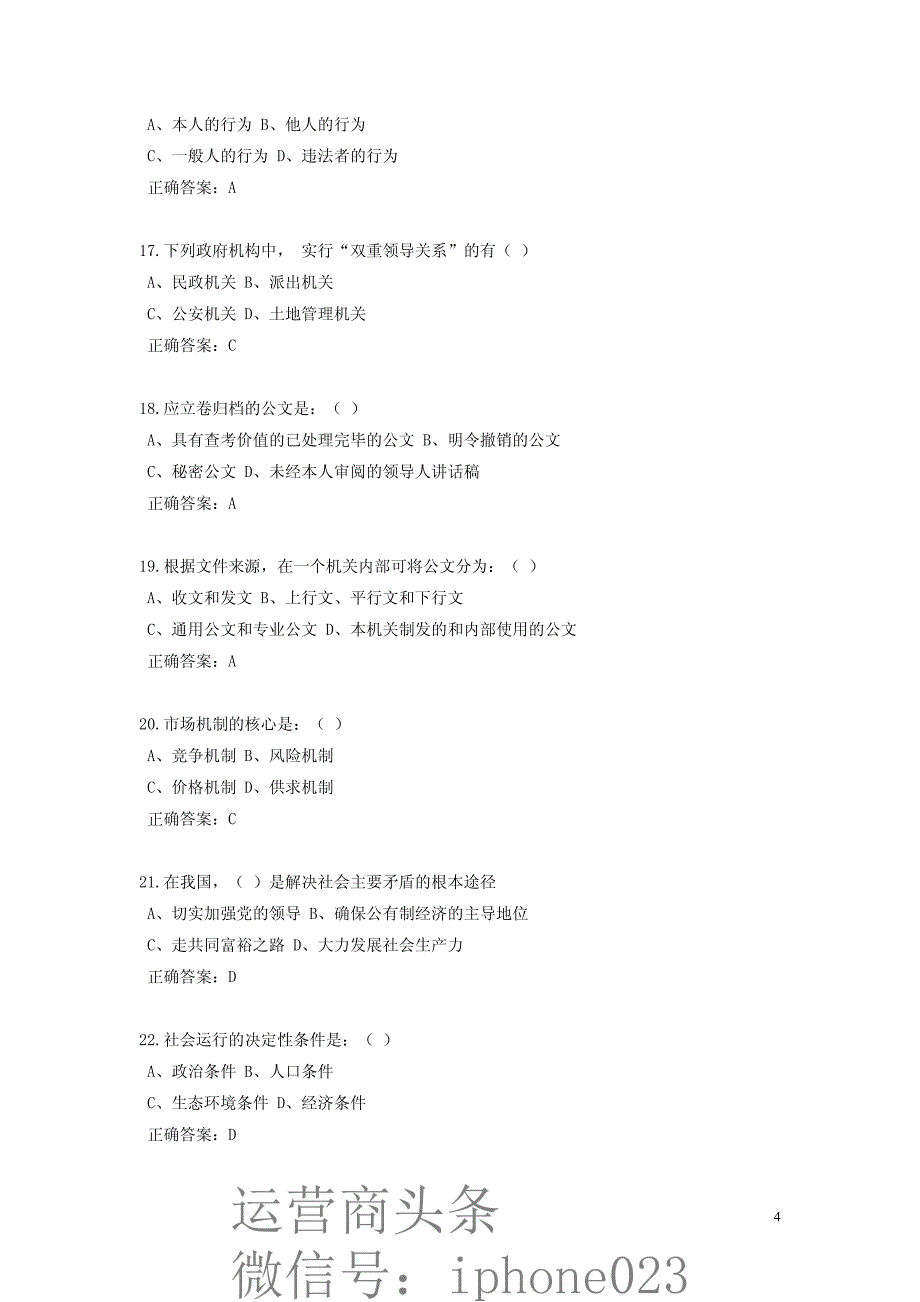 A、本人的行为 B、他人的行为

C、一般人的行为 D、违法者的行为

正确答案：A

17.下列政府机构中， 实行“双重领导关系”的有（ ）

A、民政机关 B、派出机关

C、公安机关 D、土地管理机关

正确答案：C

18.应立卷归档的公文是：（ ）

A、具有查考价值的已处理完毕的公文 B、明令撤销的公文

C、秘密公文 D、未经本人审阅的领导人讲话稿

正确答案：A

19.根据文件来源，在一个机关内部可将公文分为：（ ）

A、收文和发文 B、上行文、平行文和下行文

C、通用公文和专业公文 D、本机关制发的和内部使用的公文

正确答案：A

20.市场机制的核心是：（ ）

A、竞争机制 B、风险机制

C、价格机制 D、供求机制

正确答案：C

21.在我国，（ ）是解决社会主要矛盾的根本途径

A、切实加强党的领导 B、确保公有制经济的主导地位

C、走共同富裕之路 D、大力发展社会生产力

正确答案：D

22.社会运行的决定性条件是：（ ）

A、政治条件 B、人口条件

C、生态环境条件 D、经济条件

正确答案：D

运营商头条

微信号：iphone023

4